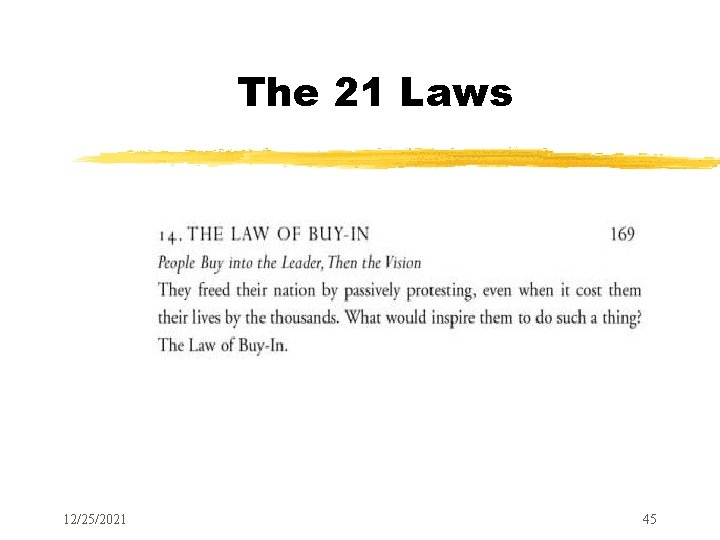 The 21 Laws

14. THE LAW OF BUY-IN 169

People Buy into the Leader, Then the Vision

They freed their nation by passively protesting, even when it cost them their lives by the thousands. What would inspire them to do such a thing? The Law of Buy-In.

12/25/2021

45